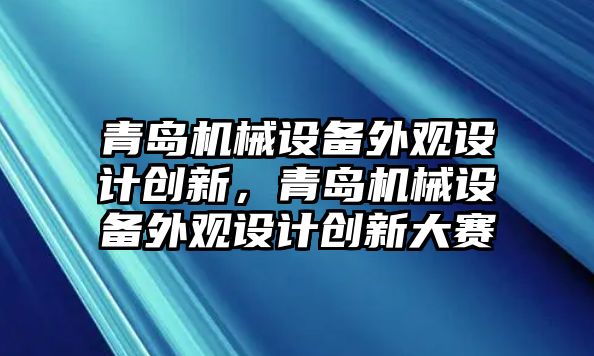 青岛机械设备外观设计创新，青岛机械设备外观设计创新大赛